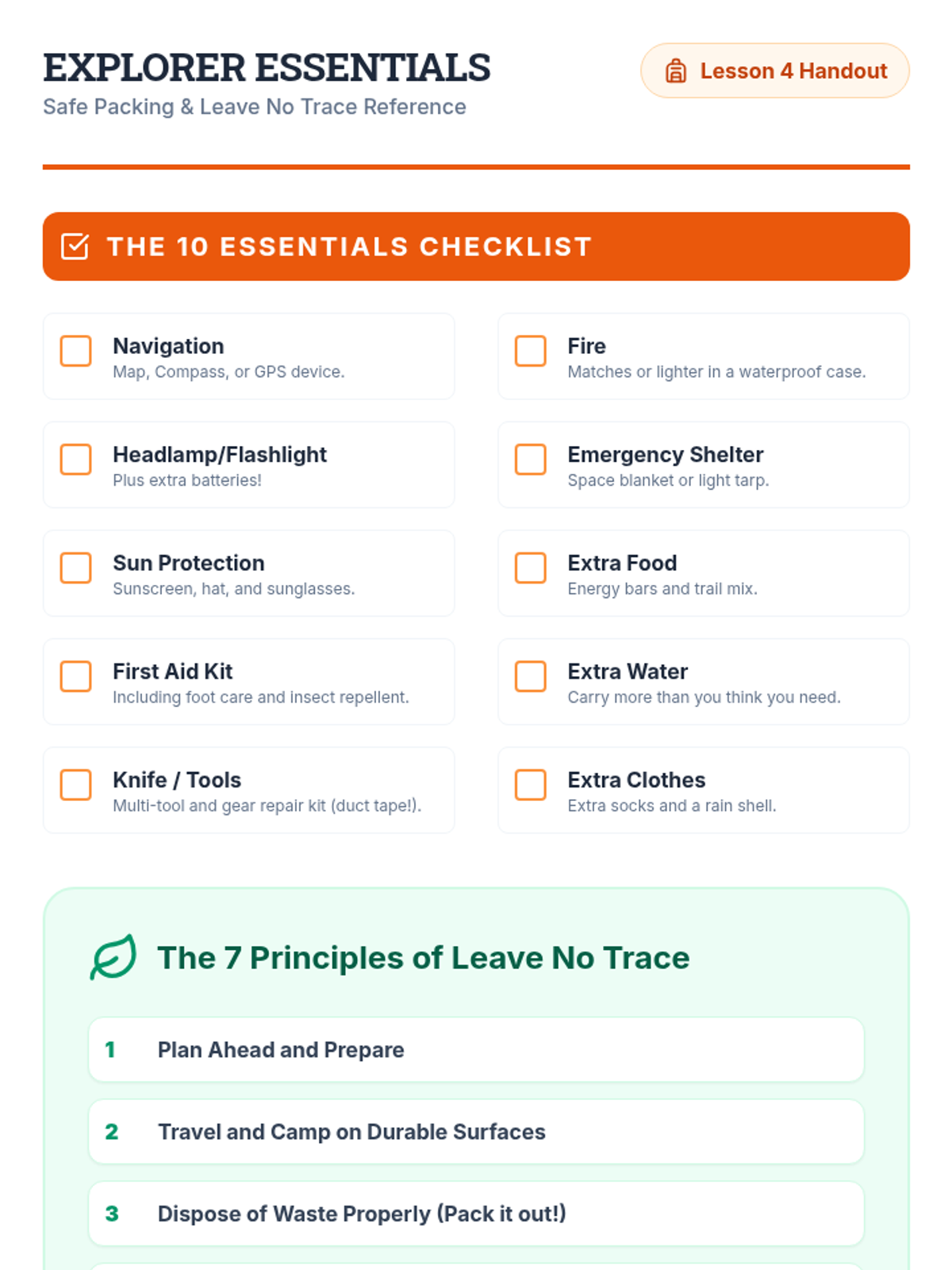 EXPLORER ESSENTIALS
Safe Packing & Leave No Trace Reference

Lesson 4 Handout

THE 10 ESSENTIALS CHECKLIST

☐ Navigation
Map, Compass, or GPS device.

☐ Headlamp/Flashlight
Plus extra batteries!

☐ Sun Protection
Sunscreen, hat, and sunglasses.

☐ First Aid Kit
Including foot care and insect repellent.

☐ Knife / Tools
Multi-tool and gear repair kit (duct tape!).

☐ Fire
Matches or lighter in a waterproof case.

☐ Emergency Shelter
Space blanket or light tarp.

☐ Extra Food
Energy bars and trail mix.

☐ Extra Water
Carry more than you think you need.

☐ Extra Clothes
Extra socks and a rain shell.

The 7 Principles of Leave No Trace

1 Plan Ahead and Prepare

2 Travel and Camp on Durable Surfaces

3 Dispose of Waste Properly (Pack it out!)